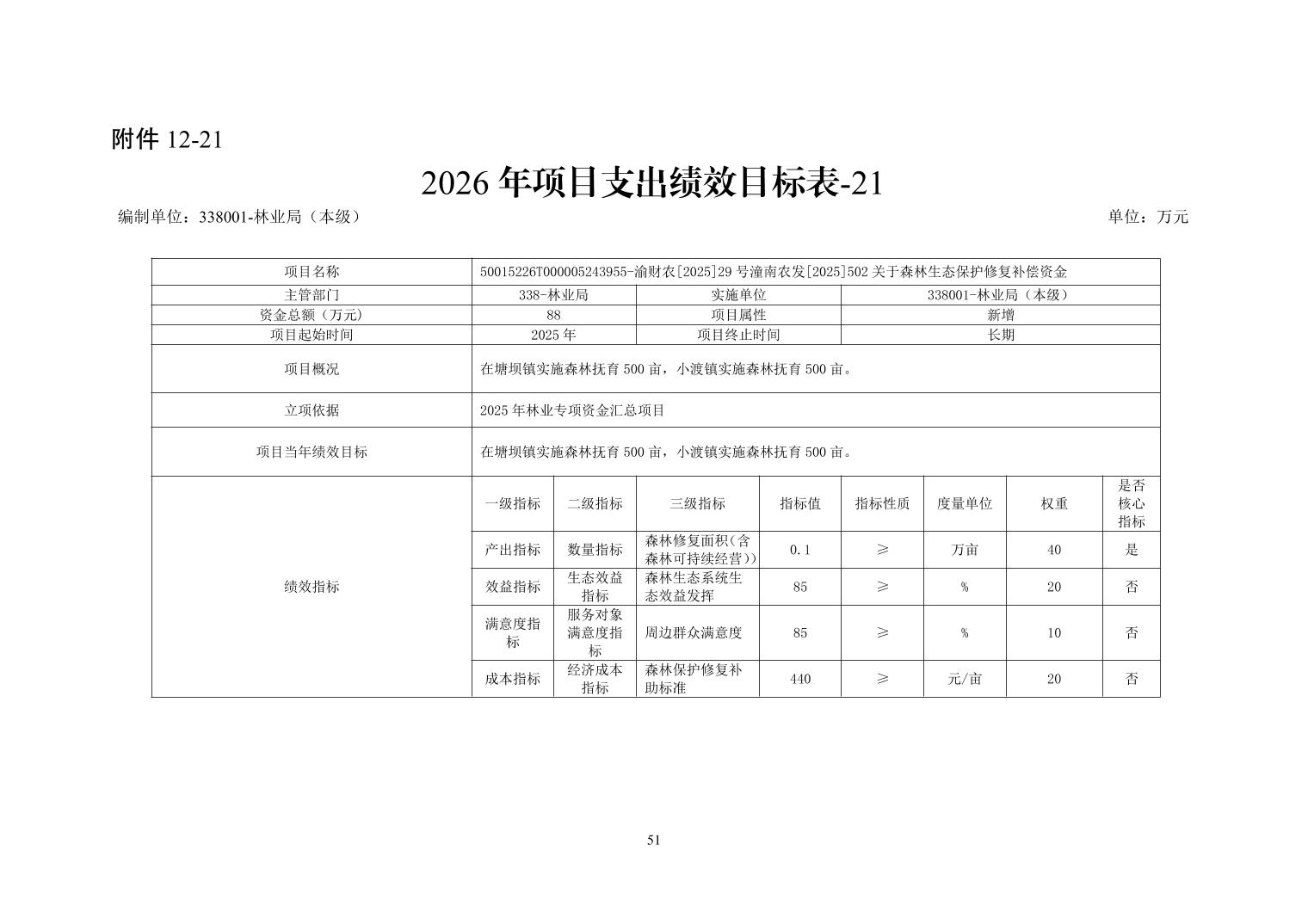 附件12-21

2026年项目支出绩效目标表-21

编制单位：338001-林业局（本级）

单位：万元

| 项目名称 | 50015226T000005243955-渝财农[2025]29号潼南农发[2025]502关于森林生态保护修复补偿资金 | | | | | | | |
|---|---|---|---|---|---|---|---|---|
| 主管部门 | 338-林业局 | | 实施单位 | | 338001-林业局（本级） | | | |
| 资金总额（万元） | 88 | | 项目属性 | | 新增 | | | |
| 项目起始时间 | 2025年 | | 项目终止时间 | | 长期 | | | |
| 项目概况 | 在塘坝镇实施森林抚育500亩，小渡镇实施森林抚育500亩。 | | | | | | | |
| 立项依据 | 2025年林业专项资金汇总项目 | | | | | | | |
| 项目当年绩效目标 | 在塘坝镇实施森林抚育500亩，小渡镇实施森林抚育500亩。 | | | | | | | |
| 绩效指标 | 一级指标 | 二级指标 | 三级指标 | 指标值 | 指标性质 | 度量单位 | 权重 | 是否核心指标 |
| | 产出指标 | 数量指标 | 森林修复面积(含森林可持续经营)) | 0.1 | ≥ | 万亩 | 40 | 是 |
| | 效益指标 | 生态效益指标 | 森林生态系统生态效益发挥 | 85 | ≥ | % | 20 | 否 |
| | 满意度指标 | 服务对象满意度指标 | 周边群众满意度 | 85 | ≥ | % | 10 | 否 |
| | 成本指标 | 经济成本指标 | 森林保护修复补助标准 | 440 | ≥ | 元/亩 | 20 | 否 |

51